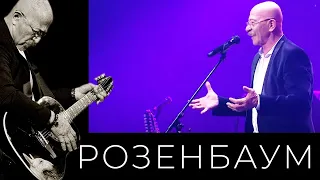 РОЗЕНБАУМ